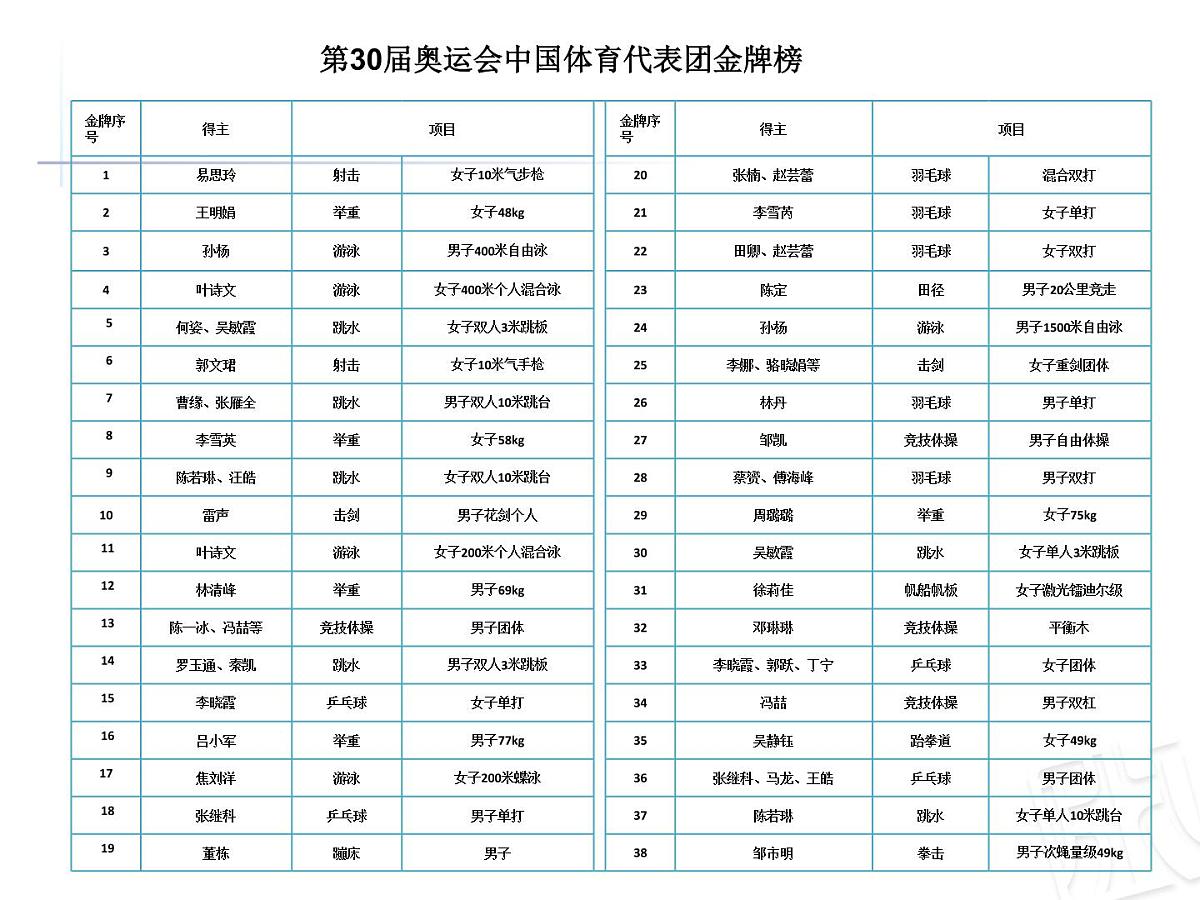 第30届奥运会中国体育代表团金牌榜

| 金牌序号 | 得主 | 项目 | |
|---|---|---|---|
| 1 | 易思玲 | 射击 | 女子10米气步枪 |
| 2 | 王明娟 | 举重 | 女子48kg |
| 3 | 孙杨 | 游泳 | 男子400米自由泳 |
| 4 | 叶诗文 | 游泳 | 女子400米个人混合泳 |
| 5 | 何姿、吴敏霞 | 跳水 | 女子双人3米跳板 |
| 6 | 郭文珺 | 射击 | 女子10米气手枪 |
| 7 | 曹缘、张雁全 | 跳水 | 男子双人10米跳台 |
| 8 | 李雪英 | 举重 | 女子58kg |
| 9 | 陈若琳、汪皓 | 跳水 | 女子双人10米跳台 |
| 10 | 雷声 | 击剑 | 男子花剑个人 |
| 11 | 叶诗文 | 游泳 | 女子200米个人混合泳 |
| 12 | 林清峰 | 举重 | 男子69kg |
| 13 | 陈一冰、冯喆等 | 竞技体操 | 男子团体 |
| 14 | 罗玉通、秦凯 | 跳水 | 男子双人3米跳板 |
| 15 | 李晓霞 | 乒乓球 | 女子单打 |
| 16 | 吕小军 | 举重 | 男子77kg |
| 17 | 焦刘洋 | 游泳 | 女子200米蝶泳 |
| 18 | 张继科 | 乒乓球 | 男子单打 |
| 19 | 董栋 | 蹦床 | 男子 |

| 金牌序号 | 得主 | 项目 | |
|---|---|---|---|
| 20 | 张楠、赵芸蕾 | 羽毛球 | 混合双打 |
| 21 | 李雪芮 | 羽毛球 | 女子单打 |
| 22 | 田卿、赵芸蕾 | 羽毛球 | 女子双打 |
| 23 | 陈定 | 田径 | 男子20公里竞走 |
| 24 | 孙杨 | 游泳 | 男子1500米自由泳 |
| 25 | 李娜、骆晓娟等 | 击剑 | 女子重剑团体 |
| 26 | 林丹 | 羽毛球 | 男子单打 |
| 27 | 邹凯 | 竞技体操 | 男子自由体操 |
| 28 | 蔡赟、傅海峰 | 羽毛球 | 男子双打 |
| 29 | 周璐璐 | 举重 | 女子75kg |
| 30 | 吴敏霞 | 跳水 | 女子单人3米跳板 |
| 31 | 徐莉佳 | 帆船帆板 | 女子激光镭迪尔级 |
| 32 | 邓琳琳 | 竞技体操 | 平衡木 |
| 33 | 李晓霞、郭跃、丁宁 | 乒乓球 | 女子团体 |
| 34 | 冯喆 | 竞技体操 | 男子双杠 |
| 35 | 吴静钰 | 跆拳道 | 女子49kg |
| 36 | 张继科、马龙、王皓 | 乒乓球 | 男子团体 |
| 37 | 陈若琳 | 跳水 | 女子单人10米跳台 |
| 38 | 邹市明 | 拳击 | 男子次蝇量级49kg |